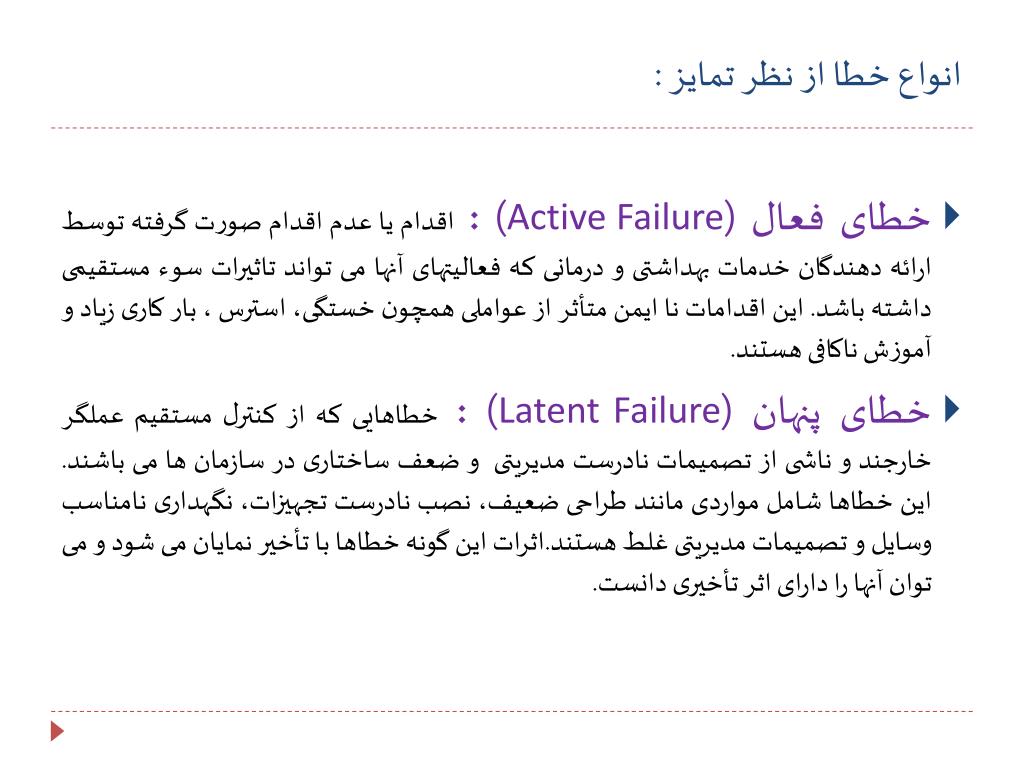 انواع خطا از نظر تمایز :

خطای فعال (Active Failure) : اقدام یا عدم اقدام صورت گرفته توسط ارائه دهندگان خدمات بهداشتی و درمانی که فعالیتهای آنها می تواند تاثیرات سوء مستقیمی داشته باشد. این اقدامات نا ایمن متأثر از عواملی همچون خستگی، استرس ، بار کاری زیاد و آموزش ناکافی هستند.

خطای پنهان (Latent Failure) : خطاهایی که از کنترل مستقیم عملگر خارجند و ناشی از تصمیمات نادرست مدیریتی و ضعف ساختاری در سازمان ها می باشند. این خطاها شامل مواردی مانند طراحی ضعیف، نصب نادرست تجهیزات، نگهداری نامناسب وسایل و تصمیمات مدیریتی غلط هستند.اثرات این گونه خطاها با تأخیر نمایان می شود و می توان آنها را دارای اثر تأخیری دانست.